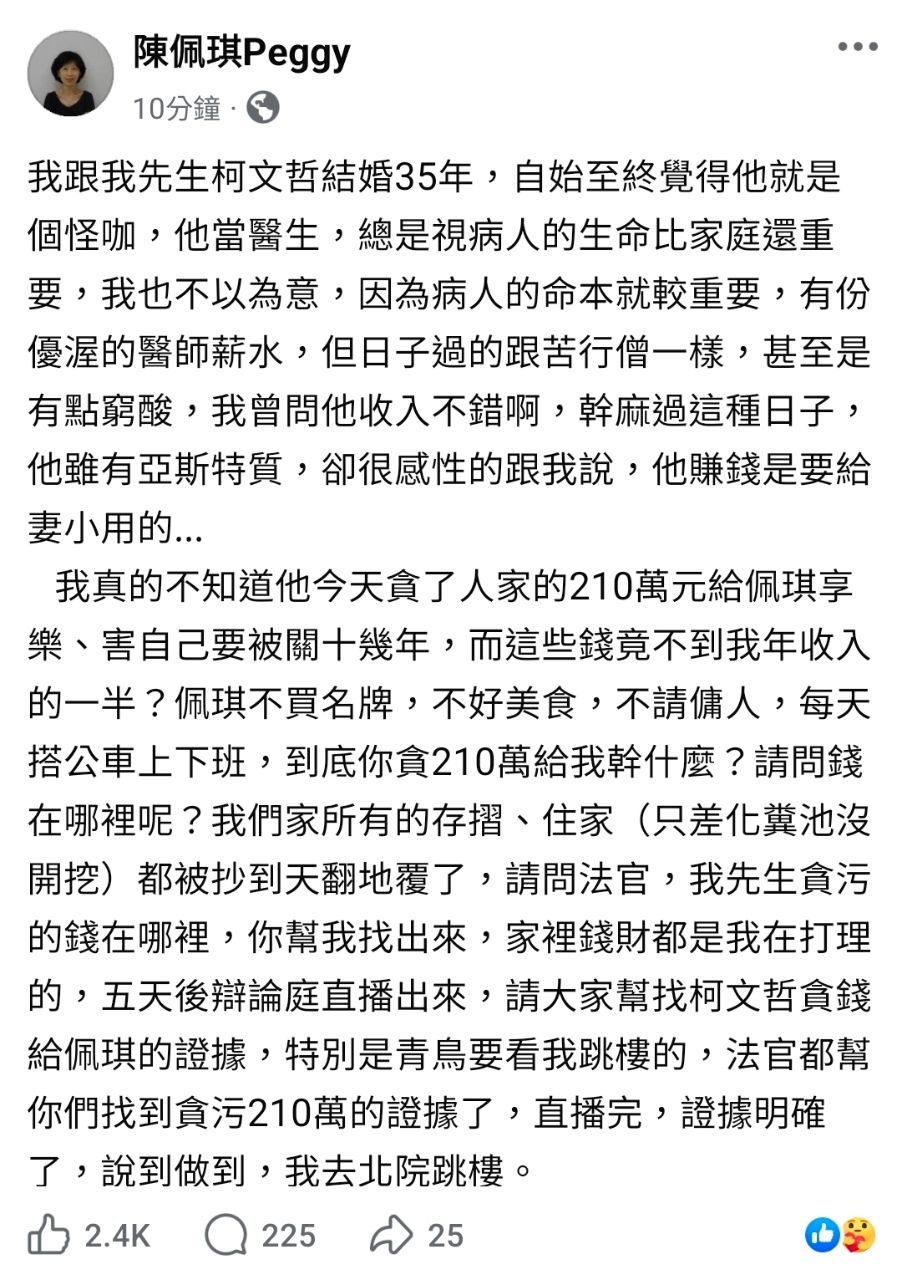 陳佩琪Peggy
10分鐘 ·

我跟我先生柯文哲結婚35年，自始至終覺得他就是個怪咖，他當醫生，總是視病人的生命比家庭還重要，我也不以為意，因為病人的命本就較重要，有份優渥的醫師薪水，但日子過的跟苦行僧一樣，甚至是有點窮酸，我曾問他收入不錯啊，幹麻過這種日子，他雖有亞斯特質，卻很感性的跟我說，他賺錢是要給妻小用的...

我真的不知道他今天貪了人家的210萬元給佩琪享樂、害自己要被關十幾年，而這些錢竟不到我年收入的一半？佩琪不買名牌，不好美食，不請傭人，每天搭公車上下班，到底你貪210萬給我幹什麼？請問錢在哪裡呢？我們家所有的存摺、住家（只差化糞池沒開挖）都被抄到天翻地覆了，請問法官，我先生貪污的錢在哪裡，你幫我找出來，家裡錢財都是我在打理的，五天後辯論庭直播出來，請大家幫找柯文哲貪錢給佩琪的證據，特別是青鳥要看我跳樓的，法官都幫你們找到貪污210萬的證據了，直播完，證據明確了，說到做到，我去北院跳樓。

2.4K 225 25